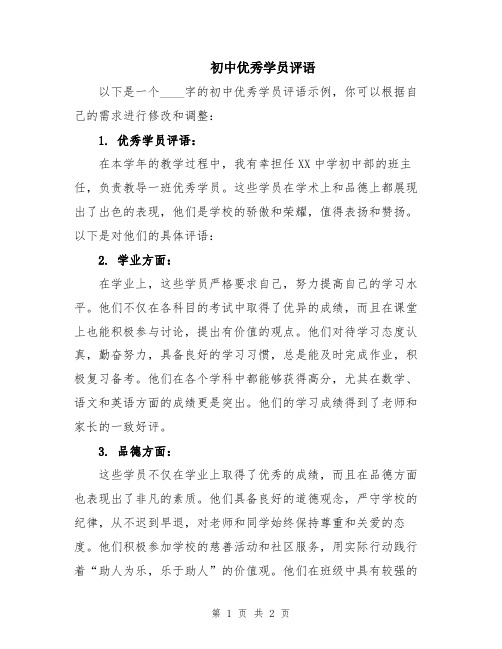 初中优秀学员评语

以下是一个____字的初中优秀学员评语示例，你可以根据自己的需求进行修改和调整：

1. 优秀学员评语：

在本学年的教学过程中，我有幸担任XX中学初中部的班主任，负责教导一班优秀学员。这些学员在学术上和品德上都展现出了出色的表现，他们是学校的骄傲和荣耀，值得表扬和赞扬。以下是对他们的具体评语：

2. 学业方面：

在学业上，这些学员严格要求自己，努力提高自己的学习水平。他们不仅在各科目的考试中取得了优异的成绩，而且在课堂上也能积极参与讨论，提出有价值的观点。他们对待学习态度认真，勤奋努力，具备良好的学习习惯，总是能及时完成作业，积极复习备考。他们在各个学科中都能够获得高分，尤其在数学、语文和英语方面的成绩更是突出。他们的学习成绩得到了老师和家长的一致好评。

3. 品德方面：

这些学员不仅在学业上取得了优秀的成绩，而且在品德方面也表现出了非凡的素质。他们具备良好的道德观念，严守学校的纪律，从不迟到早退，对老师和同学始终保持尊重和关爱的态度。他们积极参加学校的慈善活动和社区服务，用实际行动践行着“助人为乐，乐于助人”的价值观。他们在班级中具有较强的

第 1 页 共 2 页